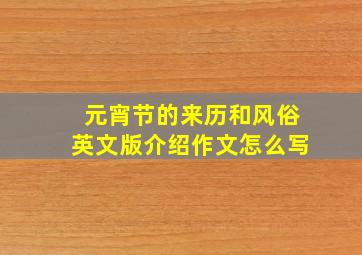 元宵节的来历和风俗
英文版介绍作文怎么写